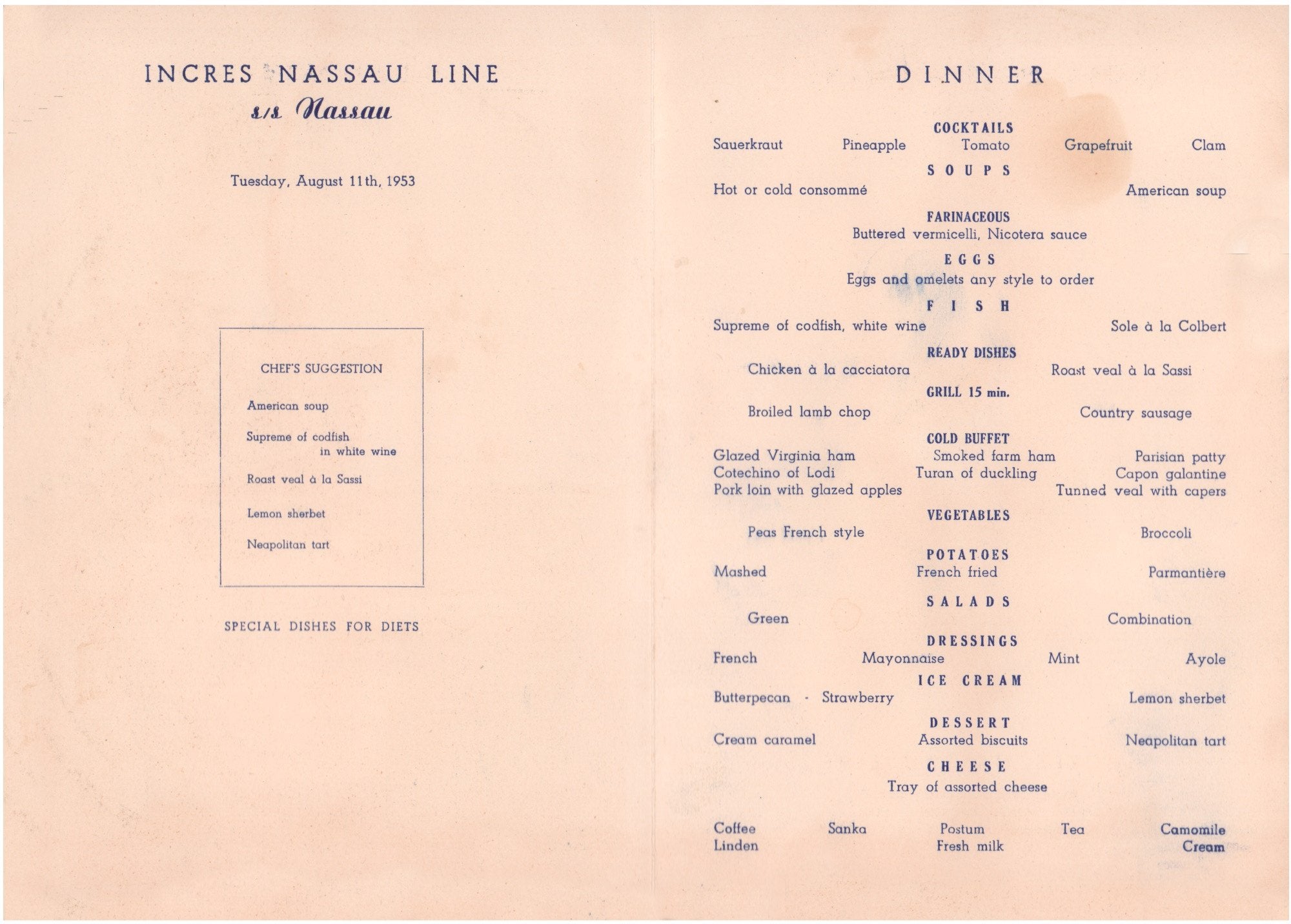 INCRES NASSAU LINE
s/s Nassau

Tuesday, August 11th, 1953

CHEF'S SUGGESTION

American soup

Supreme of codfish in white wine

Roast veal à la Sassi

Lemon sherbet

Neapolitan tart

SPECIAL DISHES FOR DIETS

DINNER

COCKTAILS
Sauerkraut Pineapple Tomato Grapefruit Clam

SOUPS
Hot or cold consommé American soup

FARINACEOUS
Buttered vermicelli, Nicotera sauce

EGGS
Eggs and omelets any style to order

FISH
Supreme of codfish, white wine Sole à la Colbert

READY DISHES
Chicken à la cacciatora Roast veal à la Sassi

GRILL 15 min.
Broiled lamb chop Country sausage

COLD BUFFET
Glazed Virginia ham Smoked farm ham Parisian patty
Cotechino of Lodi Turan of duckling Capon galantine
Pork loin with glazed apples Tunned veal with capers

VEGETABLES
Peas French style Broccoli

POTATOES
Mashed French fried Parmantière

SALADS
Green Combination

DRESSINGS
French Mayonnaise Mint Ayole

ICE CREAM
Butterpecan - Strawberry Lemon sherbet

DESSERT
Cream caramel Assorted biscuits Neapolitan tart

CHEESE
Tray of assorted cheese

Coffee Sanka Postum Tea Camomile
Linden Fresh milk Cream